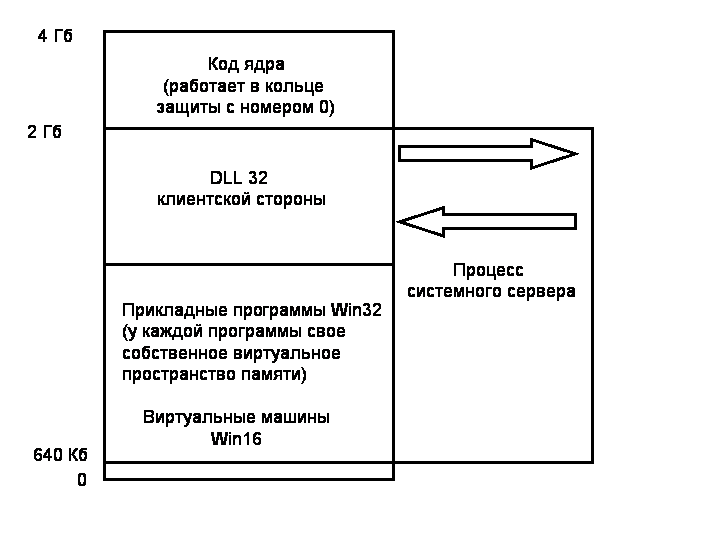 4 Гб

Код ядра
(работает в кольце
защиты с номером 0)

2 Гб

DLL 32
клиентской стороны

Процесс
системного сервера

Прикладные программы Win32
(у каждой программы свое
собственное виртуальное
пространство памяти)

Виртуальные машины
Win16

640 Кб

0